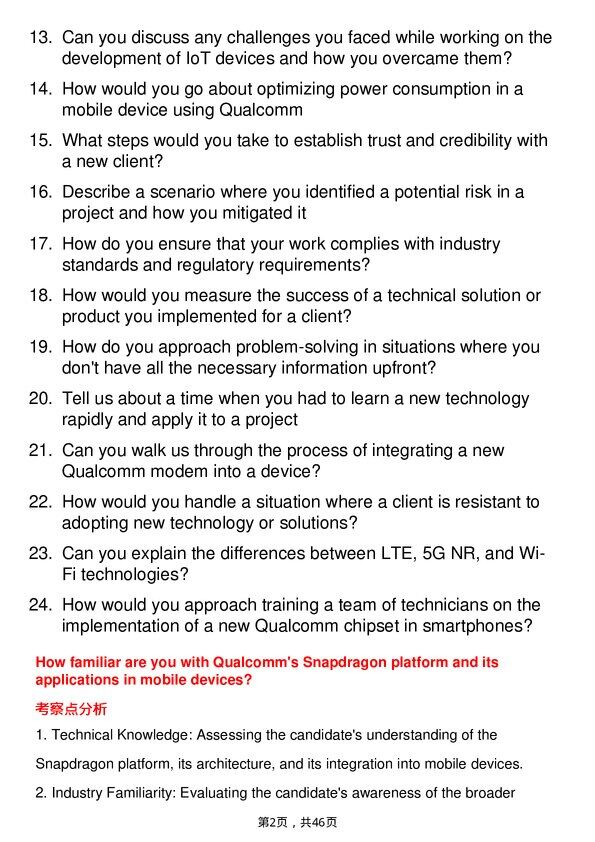 13. Can you discuss any challenges you faced while working on the development of IoT devices and how you overcame them?

14. How would you go about optimizing power consumption in a mobile device using Qualcomm

15. What steps would you take to establish trust and credibility with a new client?

16. Describe a scenario where you identified a potential risk in a project and how you mitigated it

17. How do you ensure that your work complies with industry standards and regulatory requirements?

18. How would you measure the success of a technical solution or product you implemented for a client?

19. How do you approach problem-solving in situations where you don't have all the necessary information upfront?

20. Tell us about a time when you had to learn a new technology rapidly and apply it to a project

21. Can you walk us through the process of integrating a new Qualcomm modem into a device?

22. How would you handle a situation where a client is resistant to adopting new technology or solutions?

23. Can you explain the differences between LTE, 5G NR, and Wi-Fi technologies?

24. How would you approach training a team of technicians on the implementation of a new Qualcomm chipset in smartphones?

How familiar are you with Qualcomm's Snapdragon platform and its applications in mobile devices?

考察点分析

1. Technical Knowledge: Assessing the candidate's understanding of the Snapdragon platform, its architecture, and its integration into mobile devices.

2. Industry Familiarity: Evaluating the candidate's awareness of the broader

第2页，共46页